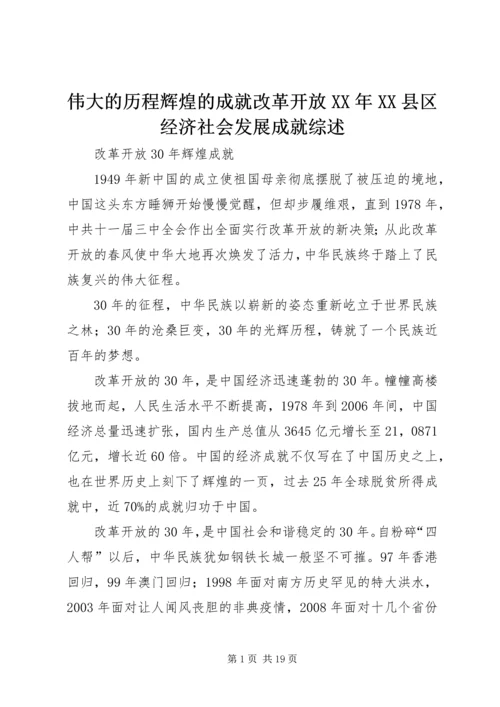 伟大的历程辉煌的成就改革开放 XX 年 XX 县区经济社会发展成就综述

改革开放 30 年辉煌成就

1949 年新中国的成立使祖国母亲彻底摆脱了被压迫的境地，中国这头东方睡狮开始慢慢觉醒，但却步履维艰，直到 1978 年，中共十一届三中全会作出全面实行改革开放的新决策；从此改革开放的春风使中华大地再次焕发了活力，中华民族终于踏上了民族复兴的伟大征程。

30 年的征程，中华民族以崭新的姿态重新屹立于世界民族之林；30 年的沧桑巨变，30 年的光辉历程，铸就了一个民族近百年的梦想。

改革开放的 30 年，是中国经济迅速蓬勃的 30 年。幢幢高楼拔地而起，人民生活水平不断提高，1978 年到 2006 年间，中国经济总量迅速扩张，国内生产总值从 3645 亿元增长至 21，0871 亿元，增长近 60 倍。中国的经济成就不仅写在了中国历史之上，也在世界历史上刻下了辉煌的一页，过去 25 年全球脱贫所得成就中，近 70%的成就归功于中国。

改革开放的 30 年，是中国社会和谐稳定的 30 年。自粉碎“四人帮”以后，中华民族犹如钢铁长城一般坚不可摧。97 年香港回归，99 年澳门回归；1998 年面对南方历史罕见的特大洪水，2003 年面对让人闻风丧胆的非典疫情，2008 年面对十几个省份

第 1 页 共 19 页